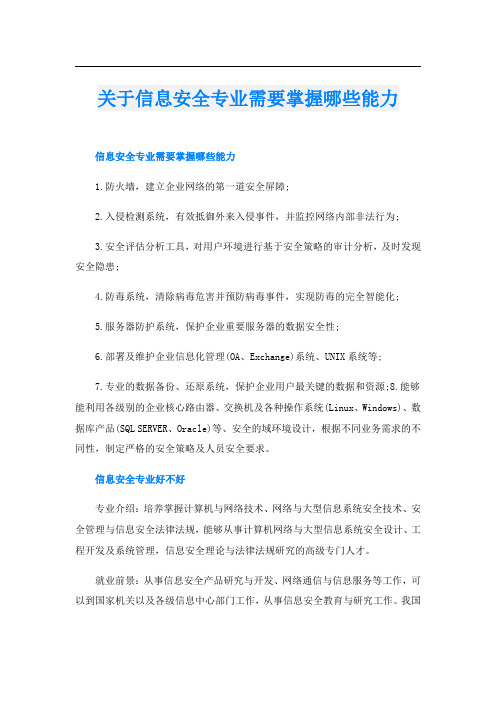 关于信息安全专业需要掌握哪些能力

信息安全专业需要掌握哪些能力

1.防火墙，建立企业网络的第一道安全屏障；

2.入侵检测系统，有效抵御外来入侵事件，并监控网络内部非法行为；

3.安全评估分析工具，对用户环境进行基于安全策略的审计分析，及时发现安全隐患；

4.防毒系统，清除病毒危害并预防病毒事件，实现防毒的完全智能化；

5.服务器防护系统，保护企业重要服务器的数据安全性；

6.部署及维护企业信息化管理(OA、Exchange)系统、UNIX系统等；

7.专业的数据备份、还原系统，保护企业用户最关键的数据和资源;8.能够能利用各级别的企业核心路由器、交换机及各种操作系统(Linux、Windows)、数据库产品(SQL SERVER、Oracle)等、安全的域环境设计，根据不同业务需求的不同性，制定严格的安全策略及人员安全要求。

信息安全专业好不好

专业介绍：培养掌握计算机与网络技术、网络与大型信息系统安全技术、安全管理与信息安全法律法规，能够从事计算机网络与大型信息系统安全设计、工程开发及系统管理，信息安全理论与法律法规研究的高级专门人才。

就业前景：从事信息安全产品研究与开发、网络通信与信息服务等工作，可以到国家机关以及各级信息中心部门工作，从事信息安全教育与研究工作。我国